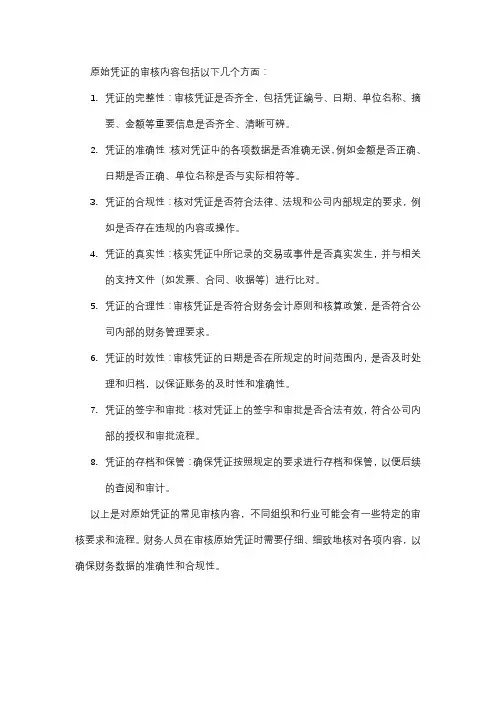 原始凭证的审核内容包括以下几个方面：

1. 凭证的完整性：审核凭证是否齐全，包括凭证编号、日期、单位名称、摘要、金额等重要信息是否齐全、清晰可辨。

2. 凭证的准确性：核对凭证中的各项数据是否准确无误，例如金额是否正确、日期是否正确、单位名称是否与实际相符等。

3. 凭证的合规性：核对凭证是否符合法律、法规和公司内部规定的要求，例如是否存在违规的内容或操作。

4. 凭证的真实性：核实凭证中所记录的交易或事件是否真实发生，并与相关的支持文件（如发票、合同、收据等）进行比对。

5. 凭证的合理性：审核凭证是否符合财务会计原则和核算政策，是否符合公司内部的财务管理要求。

6. 凭证的时效性：审核凭证的日期是否在所规定的时间范围内，是否及时处理和归档，以保证账务的及时性和准确性。

7. 凭证的签字和审批：核对凭证上的签字和审批是否合法有效，符合公司内部的授权和审批流程。

8. 凭证的存档和保管：确保凭证按照规定的要求进行存档和保管，以便后续的查阅和审计。

以上是对原始凭证的常见审核内容，不同组织和行业可能会有一些特定的审核要求和流程。财务人员在审核原始凭证时需要仔细、细致地核对各项内容，以确保财务数据的准确性和合规性。